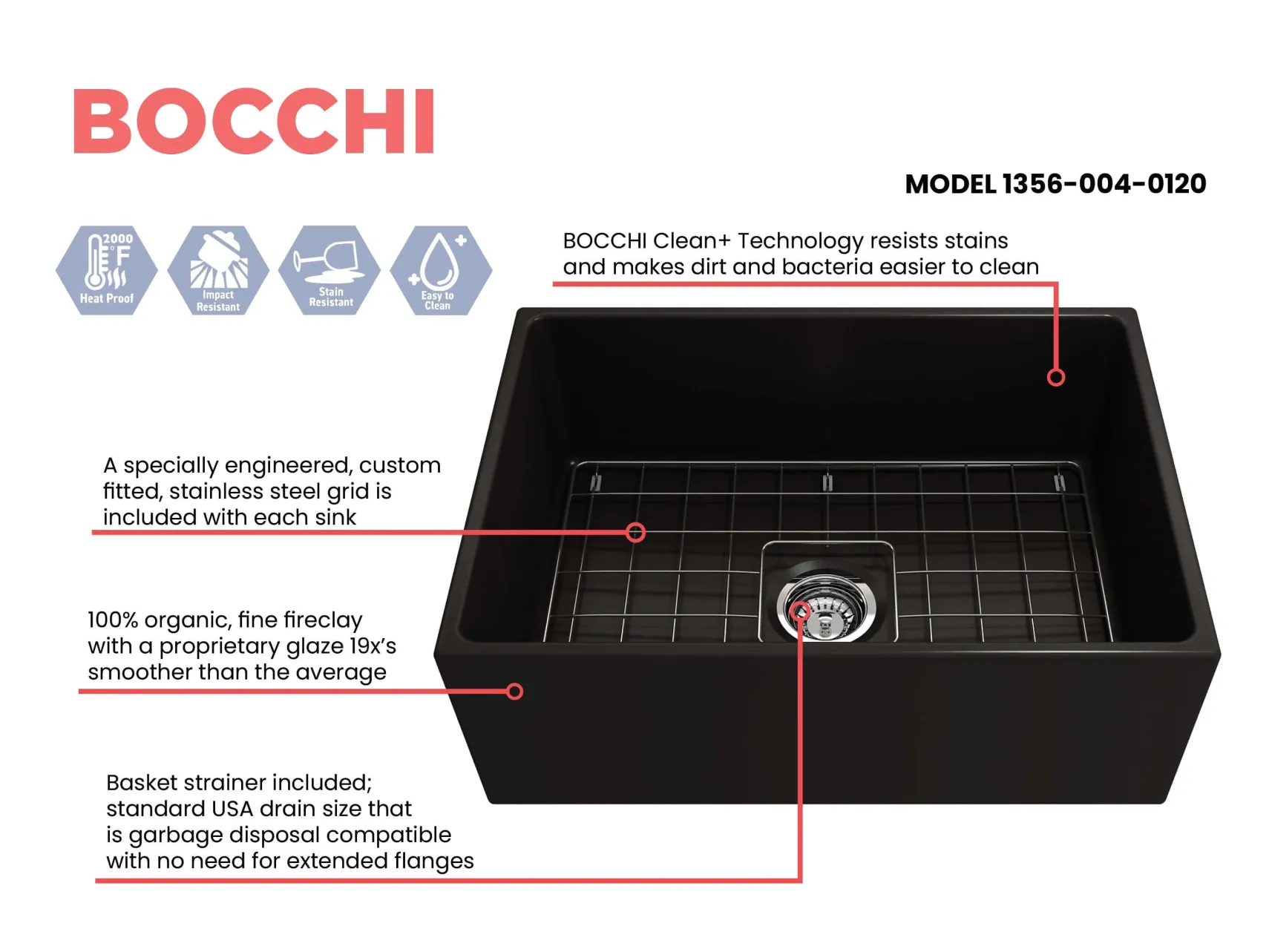 BOCCHI

MODEL 1356-004-0120

2000 °F
Heat Proof

Impact Resistant

Stain Resistant

Easy to Clean

BOCCHI Clean+ Technology resists stains and makes dirt and bacteria easier to clean

A specially engineered, custom fitted, stainless steel grid is included with each sink

100% organic, fine fireclay with a proprietary glaze 19x's smoother than the average

Basket strainer included; standard USA drain size that is garbage disposal compatible with no need for extended flanges